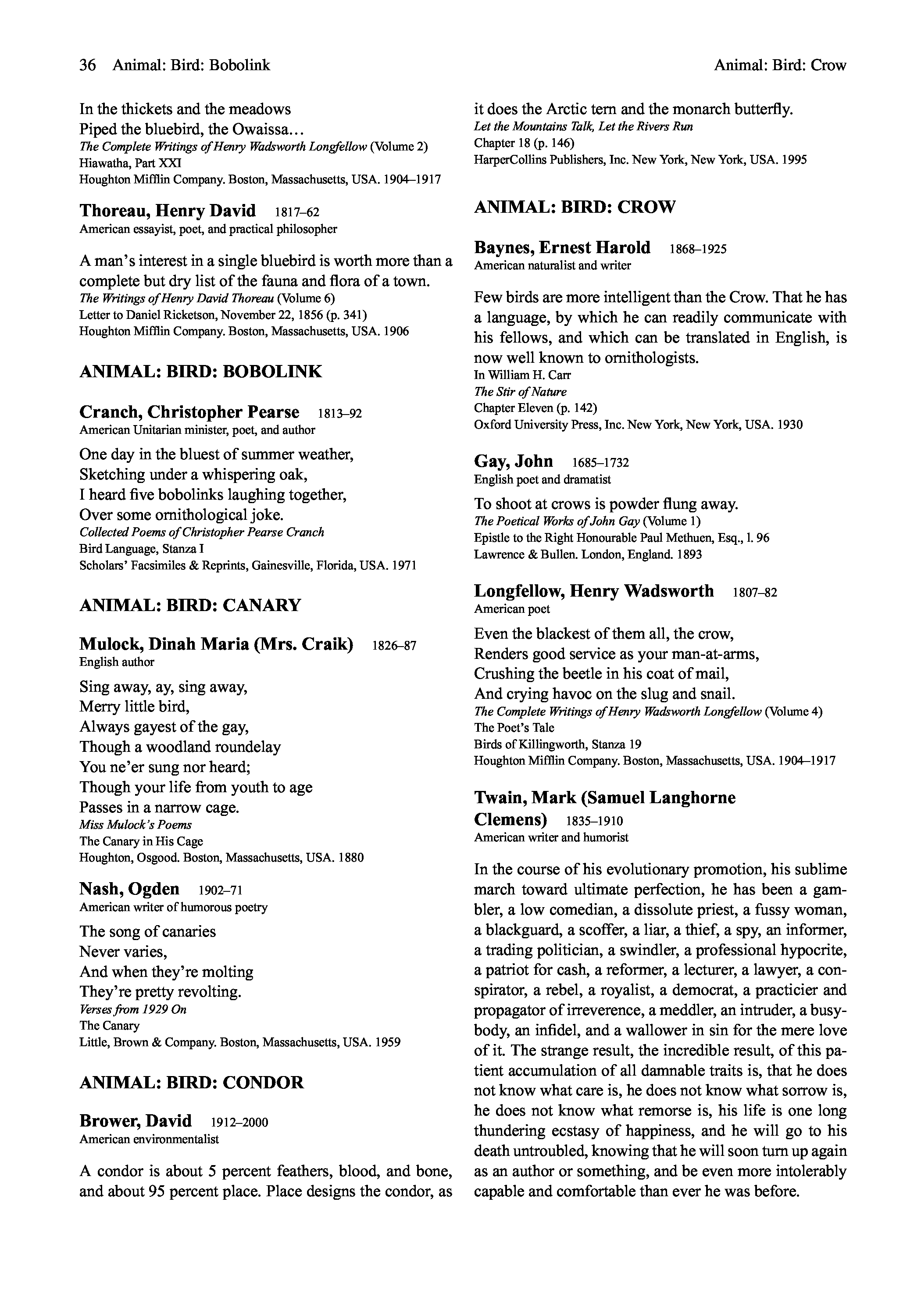 36 Animal: Bird: Bobolink

Animal: Bird: Crow

In the thickets and the meadows
Piped the bluebird, the Owaissa…
The Complete Writings of Henry Wadsworth Longfellow (Volume 2)
Hiawatha, Part XXI
Houghton Mifflin Company. Boston, Massachusetts, USA. 1904–1917

Thoreau, Henry David 1817–62
American essayist, poet, and practical philosopher

A man's interest in a single bluebird is worth more than a complete but dry list of the fauna and flora of a town.
The Writings of Henry David Thoreau (Volume 6)
Letter to Daniel Ricketson, November 22, 1856 (p. 341)
Houghton Mifflin Company. Boston, Massachusetts, USA. 1906

ANIMAL: BIRD: BOBOLINK

Cranch, Christopher Pearse 1813–92
American Unitarian minister, poet, and author

One day in the bluest of summer weather,
Sketching under a whispering oak,
I heard five bobolinks laughing together,
Over some ornithological joke.
Collected Poems of Christopher Pearse Cranch
Bird Language, Stanza I
Scholars' Facsimiles & Reprints, Gainesville, Florida, USA. 1971

ANIMAL: BIRD: CANARY

Mulock, Dinah Maria (Mrs. Craik) 1826–87
English author

Sing away, ay, sing away,
Merry little bird,
Always gayest of the gay,
Though a woodland roundelay
You ne'er sung nor heard;
Though your life from youth to age
Passes in a narrow cage.
Miss Mulock's Poems
The Canary in His Cage
Houghton, Osgood. Boston, Massachusetts, USA. 1880

Nash, Ogden 1902–71
American writer of humorous poetry

The song of canaries
Never varies,
And when they're molting
They're pretty revolting.
Verses from 1929 On
The Canary
Little, Brown & Company. Boston, Massachusetts, USA. 1959

ANIMAL: BIRD: CONDOR

Brower, David 1912–2000
American environmentalist

A condor is about 5 percent feathers, blood, and bone, and about 95 percent place. Place designs the condor, as it does the Arctic tern and the monarch butterfly.
Let the Mountains Talk, Let the Rivers Run
Chapter 18 (p. 146)
HarperCollins Publishers, Inc. New York, New York, USA. 1995

ANIMAL: BIRD: CROW

Baynes, Ernest Harold 1868–1925
American naturalist and writer

Few birds are more intelligent than the Crow. That he has a language, by which he can readily communicate with his fellows, and which can be translated in English, is now well known to ornithologists.
In William H. Carr
The Stir of Nature
Chapter Eleven (p. 142)
Oxford University Press, Inc. New York, New York, USA. 1930

Gay, John 1685–1732
English poet and dramatist

To shoot at crows is powder flung away.
The Poetical Works of John Gay (Volume 1)
Epistle to the Right Honourable Paul Methuen, Esq., l. 96
Lawrence & Bullen. London, England. 1893

Longfellow, Henry Wadsworth 1807–82
American poet

Even the blackest of them all, the crow,
Renders good service as your man-at-arms,
Crushing the beetle in his coat of mail,
And crying havoc on the slug and snail.
The Complete Writings of Henry Wadsworth Longfellow (Volume 4)
The Poet's Tale
Birds of Killingworth, Stanza 19
Houghton Mifflin Company. Boston, Massachusetts, USA. 1904–1917

Twain, Mark (Samuel Langhorne Clemens) 1835–1910
American writer and humorist

In the course of his evolutionary promotion, his sublime march toward ultimate perfection, he has been a gambler, a low comedian, a dissolute priest, a fussy woman, a blackguard, a scoffer, a liar, a thief, a spy, an informer, a trading politician, a swindler, a professional hypocrite, a patriot for cash, a reformer, a lecturer, a lawyer, a conspirator, a rebel, a royalist, a democrat, a practicier and propagator of irreverence, a meddler, an intruder, a busybody, an infidel, and a wallower in sin for the mere love of it. The strange result, the incredible result, of this patient accumulation of all damnable traits is, that he does not know what care is, he does not know what sorrow is, he does not know what remorse is, his life is one long thundering ecstasy of happiness, and he will go to his death untroubled, knowing that he will soon turn up again as an author or something, and be even more intolerably capable and comfortable than ever he was before.